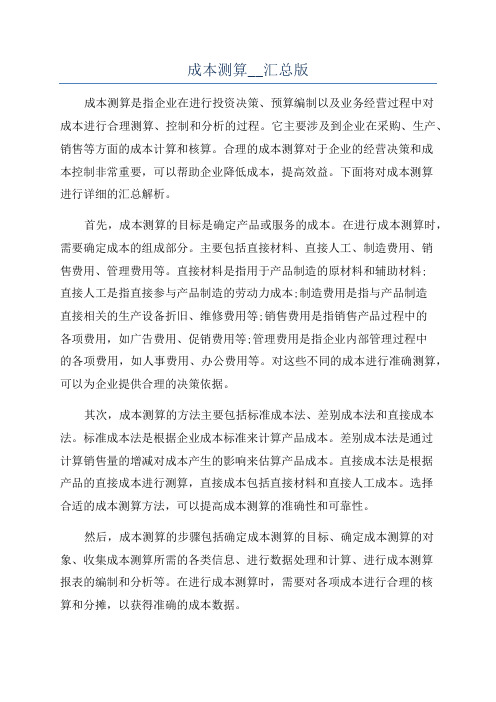 成本测算__汇总版

成本测算是指企业在进行投资决策、预算编制以及业务经营过程中对成本进行合理测算、控制和分析的过程。它主要涉及到企业在采购、生产、销售等方面的成本计算和核算。合理的成本测算对于企业的经营决策和成本控制非常重要，可以帮助企业降低成本，提高效益。下面将对成本测算进行详细的汇总解析。

首先，成本测算的目标是确定产品或服务的成本。在进行成本测算时，需要确定成本的组成部分。主要包括直接材料、直接人工、制造费用、销售费用、管理费用等。直接材料是指用于产品制造的原材料和辅助材料；直接人工是指直接参与产品制造的劳动力成本;制造费用是指与产品制造直接相关的生产设备折旧、维修费用等;销售费用是指销售产品过程中的各项费用，如广告费用、促销费用等;管理费用是指企业内部管理过程中的各项费用，如人事费用、办公费用等。对这些不同的成本进行准确测算，可以为企业提供合理的决策依据。

其次，成本测算的方法主要包括标准成本法、差别成本法和直接成本法。标准成本法是根据企业成本标准来计算产品成本。差别成本法是通过计算销售量的增减对成本产生的影响来估算产品成本。直接成本法是根据产品的直接成本进行测算，直接成本包括直接材料和直接人工成本。选择合适的成本测算方法，可以提高成本测算的准确性和可靠性。

然后，成本测算的步骤包括确定成本测算的目标、确定成本测算的对象、收集成本测算所需的各类信息、进行数据处理和计算、进行成本测算报表的编制和分析等。在进行成本测算时，需要对各项成本进行合理的核算和分摊，以获得准确的成本数据。